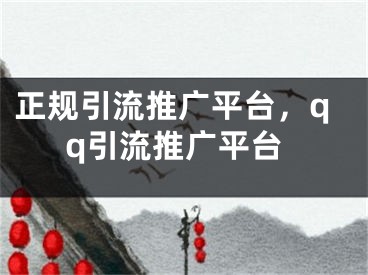 正规引流推广平台，qq引流推广平台